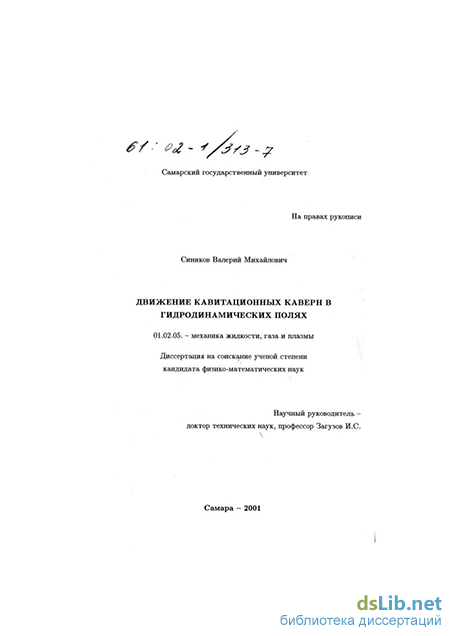 61:02-1/313-7

Самарский государственный университет

На правах рукописи

Сиников Валерий Михайлович

ДВИЖЕНИЕ КАВИТАЦИОННЫХ КАВЕРН В ГИДРОДИНАМИЧЕСКИХ ПОЛЯХ

01.02.05. – механика жидкости, газа и плазмы

Диссертация на соискание ученой степени кандидата физико-математических наук

Научный руководитель – доктор технических наук, профессор Загузов И.С.

Самара – 2001

dsLib.net
библиотека диссертаций